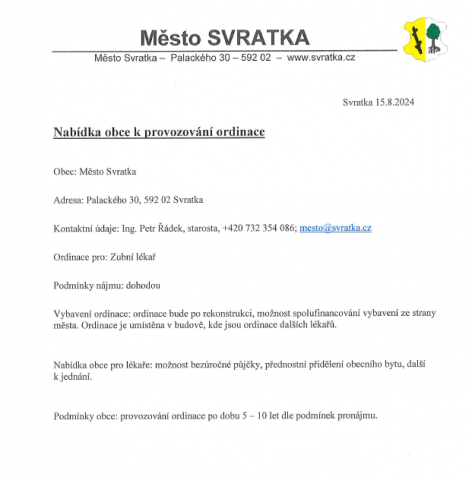 Město SVRATKA

Město Svratka – Palackého 30 – 592 02 – www.svratka.cz

Svratka 15.8.2024

Nabídka obce k provozování ordinace

Obec: Město Svratka

Adresa: Palackého 30, 592 02 Svratka

Kontaktní údaje: Ing. Petr Řádek, starosta, +420 732 354 086; mesto@svratka.cz

Ordinace pro: Zubní lékař

Podmínky nájmu: dohodou

Vybavení ordinace: ordinace bude po rekonstrukci, možnost spolufinancování vybavení ze strany města. Ordinace je umístěna v budově, kde jsou ordinace dalších lékařů.

Nabídka obce pro lékaře: možnost bezúročné půjčky, přednostní přidělení obecního bytu, další k jednání.

Podmínky obce: provozování ordinace po dobu 5 – 10 let dle podmínek pronájmu.